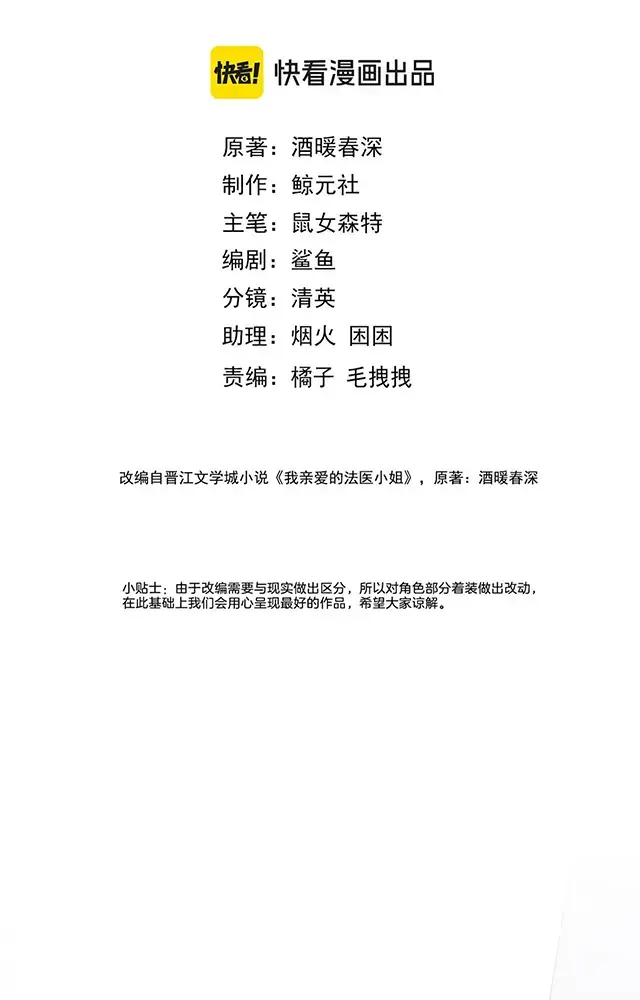 快看! 快看漫画出品

原著：酒暖春深
制作：鲸元社
主笔：鼠女森特
编剧：鲨鱼
分镜：清英
助理：烟火 困困
责编：橘子 毛拽拽

改编自晋江文学城小说《我亲爱的法医小姐》，原著：酒暖春深

小贴士：由于改编需要与现实做出区分，所以对角色部分着装做出改动，在此基础上我们会用心呈现最好的作品，希望大家谅解。